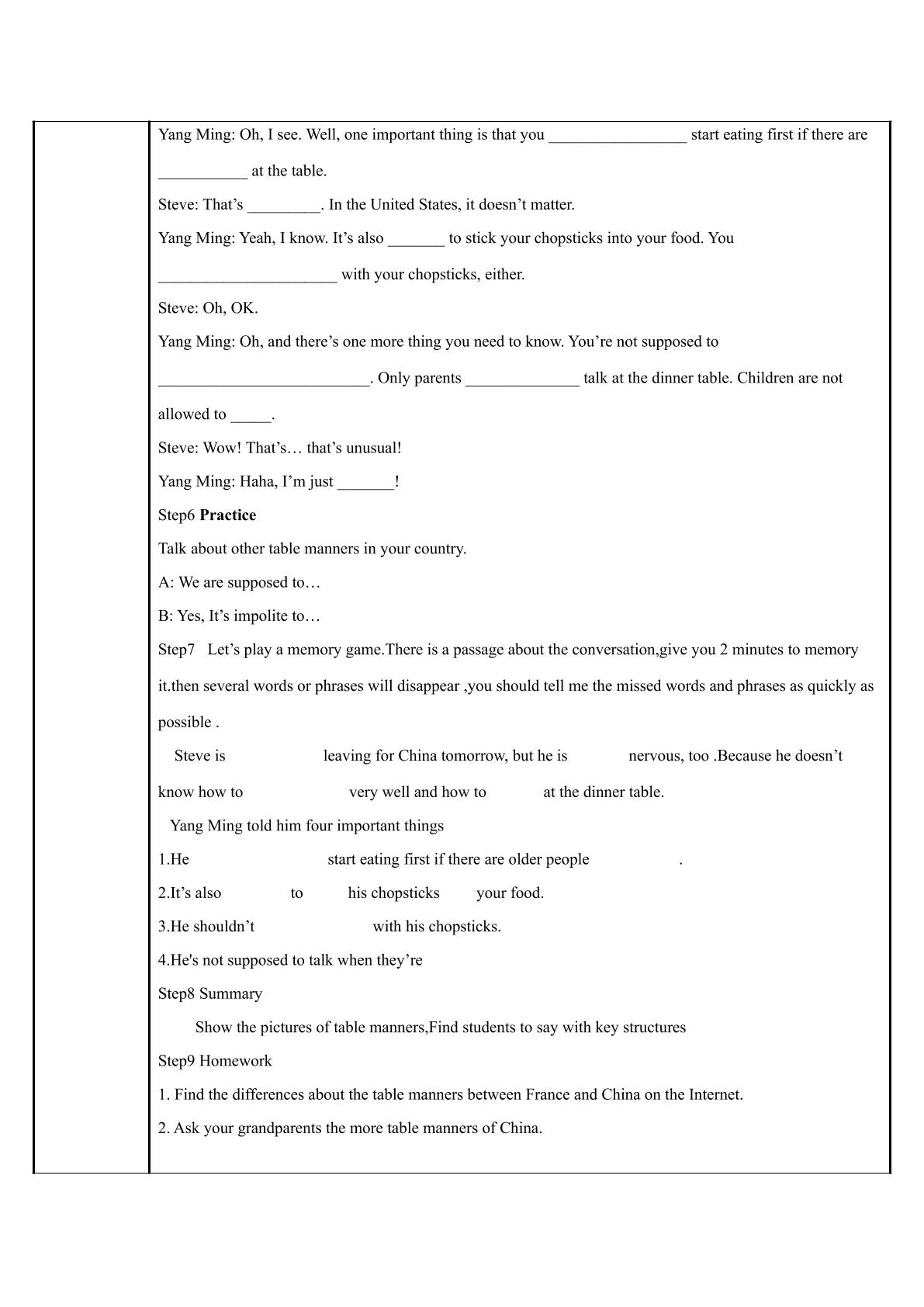 Yang Ming: Oh, I see. Well, one important thing is that you ____ start eating first if there are ____ at the table.

Steve: That's ____. In the United States, it doesn't matter.

Yang Ming: Yeah, I know. It's also ____ to stick your chopsticks into your food. You ____ with your chopsticks, either.

Steve: Oh, OK.

Yang Ming: Oh, and there's one more thing you need to know. You're not supposed to ____. Only parents ____ talk at the dinner table. Children are not allowed to ____.

Steve: Wow! That's… that's unusual!

Yang Ming: Haha, I'm just ____!

Step6 Practice

Talk about other table manners in your country.

A: We are supposed to…

B: Yes, It's impolite to…

Step7 Let's play a memory game.There is a passage about the conversation,give you 2 minutes to memory it.then several words or phrases will disappear ,you should tell me the missed words and phrases as quickly as possible .

Steve is leaving for China tomorrow, but he is nervous, too .Because he doesn't know how to very well and how to at the dinner table.

Yang Ming told him four important things

1.He start eating first if there are older people .

2.It's also to his chopsticks your food.

3.He shouldn't with his chopsticks.

4.He's not supposed to talk when they're

Step8 Summary

Show the pictures of table manners,Find students to say with key structures

Step9 Homework

1. Find the differences about the table manners between France and China on the Internet.

2. Ask your grandparents the more table manners of China.